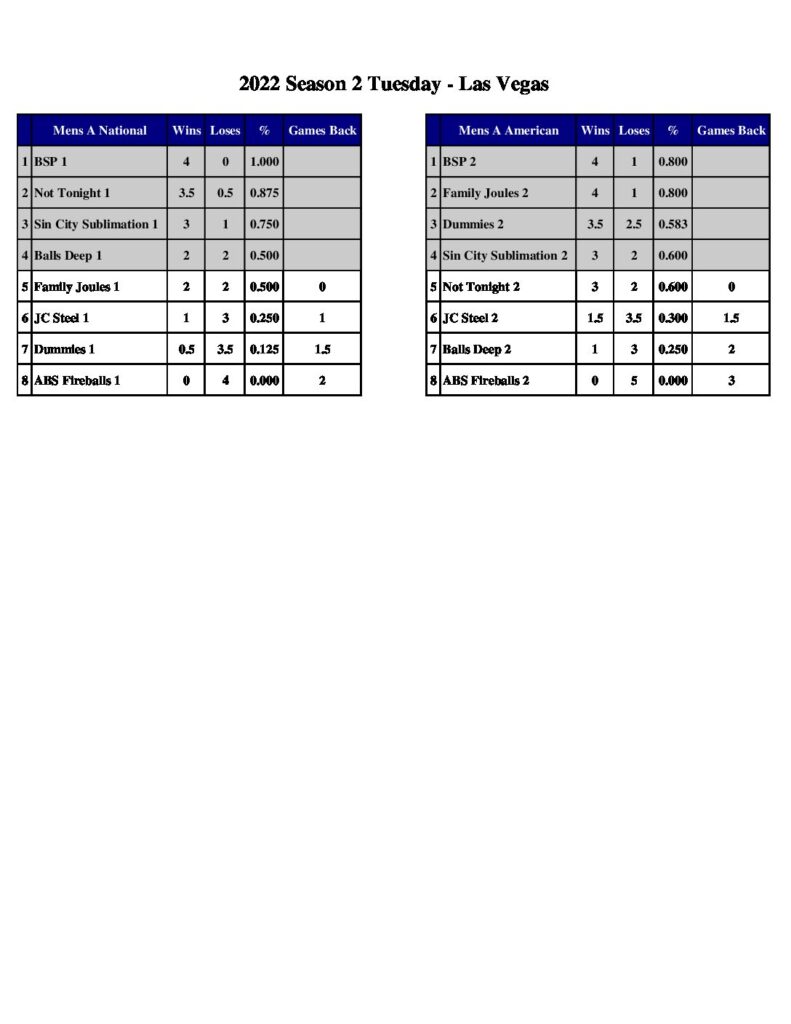 2022 Season 2 Tuesday - Las Vegas

| | Mens A National | Wins | Loses | % | Games Back |
|---|---|---|---|---|---|
| 1 | BSP 1 | 4 | 0 | 1.000 | |
| 2 | Not Tonight 1 | 3.5 | 0.5 | 0.875 | |
| 3 | Sin City Sublimation 1 | 3 | 1 | 0.750 | |
| 4 | Balls Deep 1 | 2 | 2 | 0.500 | |
| 5 | Family Joules 1 | 2 | 2 | 0.500 | 0 |
| 6 | JC Steel 1 | 1 | 3 | 0.250 | 1 |
| 7 | Dummies 1 | 0.5 | 3.5 | 0.125 | 1.5 |
| 8 | ABS Fireballs 1 | 0 | 4 | 0.000 | 2 |

| | Mens A American | Wins | Loses | % | Games Back |
|---|---|---|---|---|---|
| 1 | BSP 2 | 4 | 1 | 0.800 | |
| 2 | Family Joules 2 | 4 | 1 | 0.800 | |
| 3 | Dummies 2 | 3.5 | 2.5 | 0.583 | |
| 4 | Sin City Sublimation 2 | 3 | 2 | 0.600 | |
| 5 | Not Tonight 2 | 3 | 2 | 0.600 | 0 |
| 6 | JC Steel 2 | 1.5 | 3.5 | 0.300 | 1.5 |
| 7 | Balls Deep 2 | 1 | 3 | 0.250 | 2 |
| 8 | ABS Fireballs 2 | 0 | 5 | 0.000 | 3 |